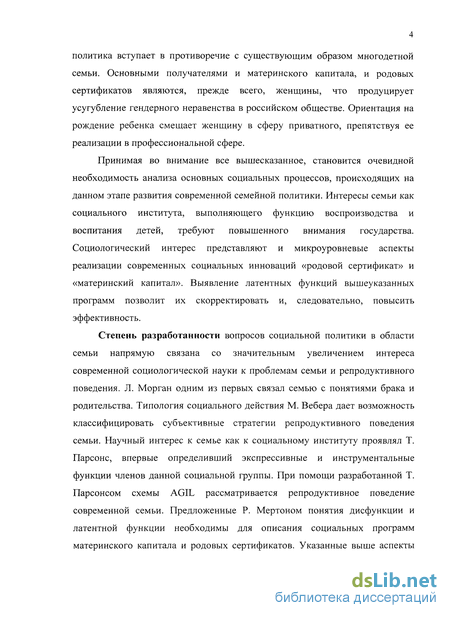 4

политика вступает в противоречие с существующим образом многодетной семьи. Основными получателями и материнского капитала, и родовых сертификатов являются, прежде всего, женщины, что продуцирует усугубление гендерного неравенства в российском обществе. Ориентация на рождение ребенка смещает женщину в сферу приватного, препятствуя ее реализации в профессиональной сфере.

Принимая во внимание все вышесказанное, становится очевидной необходимость анализа основных социальных процессов, происходящих на данном этапе развития современной семейной политики. Интересы семьи как социального института, выполняющего функцию воспроизводства и воспитания детей, требуют повышенного внимания государства. Социологический интерес представляют и микроуровневые аспекты реализации современных социальных инноваций «родовой сертификат» и «материнский капитал». Выявление латентных функций вышеуказанных программ позволит их скорректировать и, следовательно, повысить эффективность.

Степень разработанности вопросов социальной политики в области семьи напрямую связана со значительным увеличением интереса современной социологической науки к проблемам семьи и репродуктивного поведения. Л. Морган одним из первых связал семью с понятиями брака и родительства. Типология социального действия М. Вебера дает возможность классифицировать субъективные стратегии репродуктивного поведения семьи. Научный интерес к семье как к социальному институту проявлял Т. Парсонс, впервые определивший экспрессивные и инструментальные функции членов данной социальной группы. При помощи разработанной Т. Парсонсом схемы AGIL рассматривается репродуктивное поведение современной семьи. Предложенные Р. Мертоном понятия дисфункции и латентной функции необходимы для описания социальных программ материнского капитала и родовых сертификатов. Указанные выше аспекты

dsLib.net
библиотека диссертаций